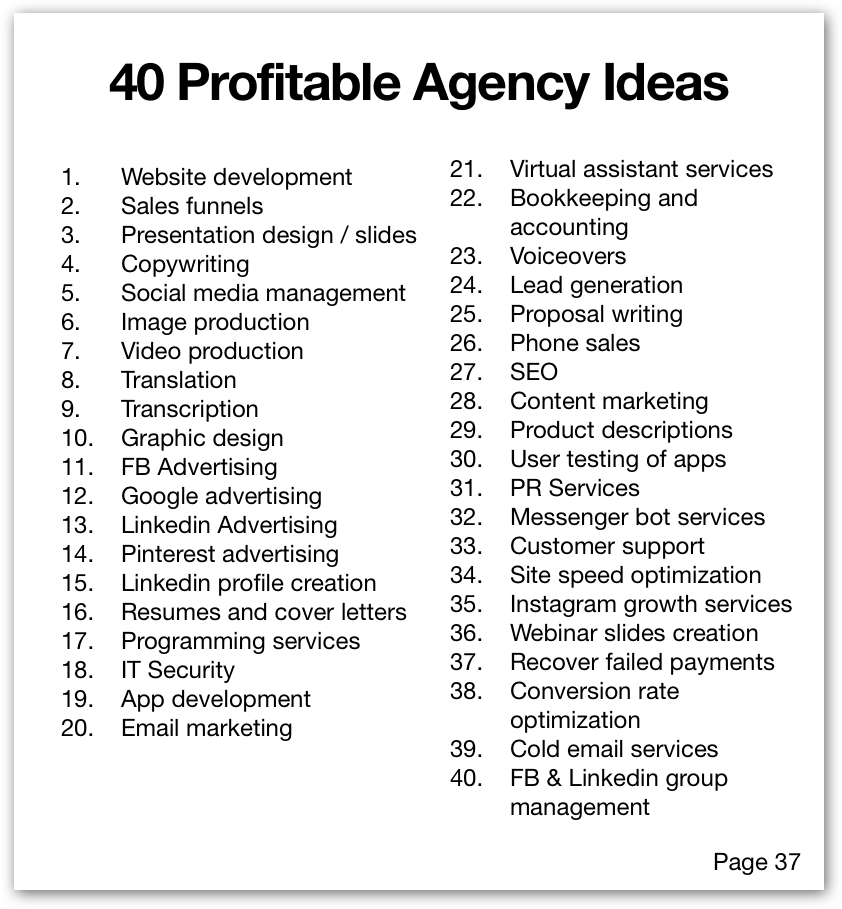 40 Profitable Agency Ideas

1. Website development
2. Sales funnels
3. Presentation design / slides
4. Copywriting
5. Social media management
6. Image production
7. Video production
8. Translation
9. Transcription
10. Graphic design
11. FB Advertising
12. Google advertising
13. Linkedin Advertising
14. Pinterest advertising
15. Linkedin profile creation
16. Resumes and cover letters
17. Programming services
18. IT Security
19. App development
20. Email marketing

21. Virtual assistant services
22. Bookkeeping and accounting
23. Voiceovers
24. Lead generation
25. Proposal writing
26. Phone sales
27. SEO
28. Content marketing
29. Product descriptions
30. User testing of apps
31. PR Services
32. Messenger bot services
33. Customer support
34. Site speed optimization
35. Instagram growth services
36. Webinar slides creation
37. Recover failed payments
38. Conversion rate optimization
39. Cold email services
40. FB & Linkedin group management

Page 37